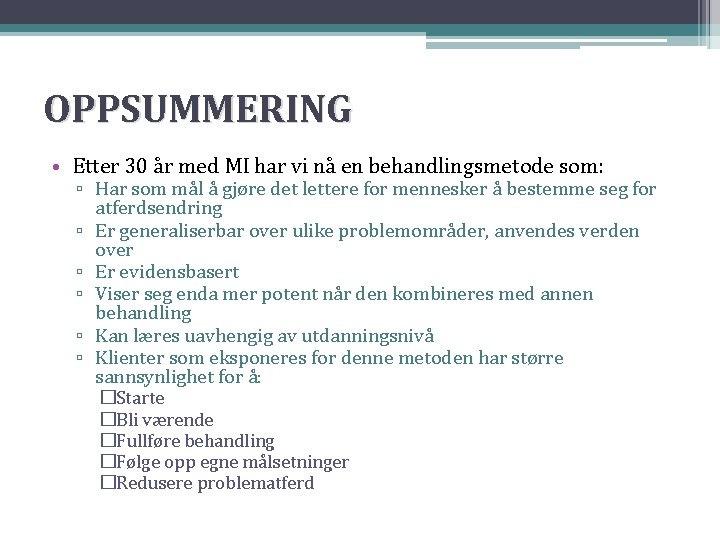 OPPSUMMERING

• Etter 30 år med MI har vi nå en behandlingsmetode som:
▫ Har som mål å gjøre det lettere for mennesker å bestemme seg for atferdsendring
▫ Er generaliserbar over ulike problemområder, anvendes verden over
▫ Er evidensbasert
▫ Viser seg enda mer potent når den kombineres med annen behandling
▫ Kan læres uavhengig av utdanningsnivå
▫ Klienter som eksponeres for denne metoden har større sannsynlighet for å:
☐Starte
☐Bli værende
☐Fullføre behandling
☐Følge opp egne målsetninger
☐Redusere problematferd